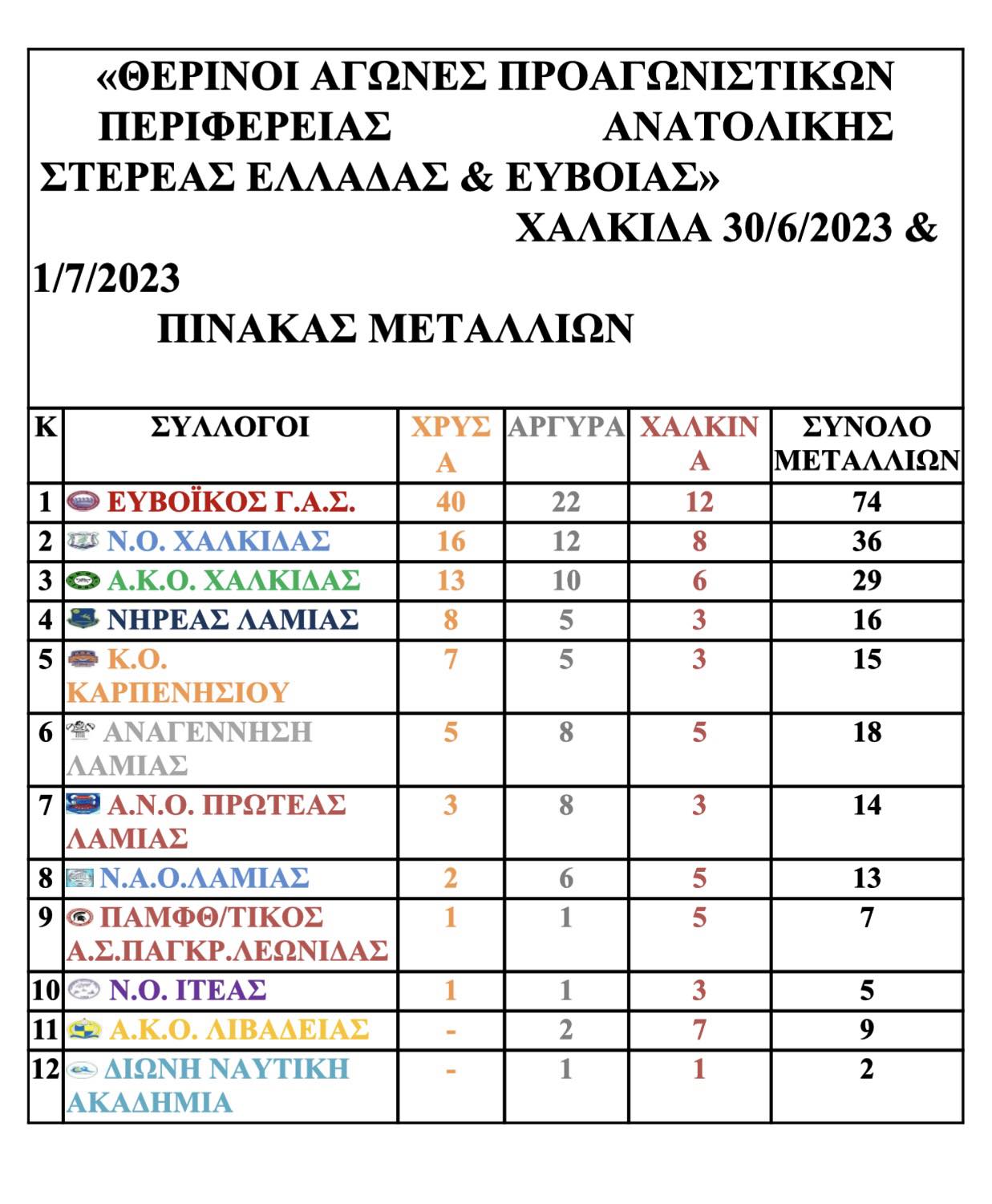 «ΘΕΡΙΝΟΙ ΑΓΩΝΕΣ ΠΡΟΑΓΩΝΙΣΤΙΚΩΝ ΠΕΡΙΦΕΡΕΙΑΣ ΑΝΑΤΟΛΙΚΗΣ ΣΤΕΡΕΑΣ ΕΛΛΑΔΑΣ & ΕΥΒΟΙΑΣ»

ΧΑΛΚΙΔΑ 30/6/2023 & 1/7/2023

ΠΙΝΑΚΑΣ ΜΕΤΑΛΛΙΩΝ

| Κ | ΣΥΛΛΟΓΟΙ | ΧΡΥΣΑ | ΑΡΓΥΡΑ | ΧΑΛΚΙΝΑ | ΣΥΝΟΛΟ ΜΕΤΑΛΛΙΩΝ |
|---|---|---|---|---|---|
| 1 | ΕΥΒΟΪΚΟΣ Γ.Α.Σ. | 40 | 22 | 12 | 74 |
| 2 | Ν.Ο. ΧΑΛΚΙΔΑΣ | 16 | 12 | 8 | 36 |
| 3 | Α.Κ.Ο. ΧΑΛΚΙΔΑΣ | 13 | 10 | 6 | 29 |
| 4 | ΝΗΡΕΑΣ ΛΑΜΙΑΣ | 8 | 5 | 3 | 16 |
| 5 | Κ.Ο. ΚΑΡΠΕΝΗΣΙΟΥ | 7 | 5 | 3 | 15 |
| 6 | ΑΝΑΓΕΝΝΗΣΗ ΛΑΜΙΑΣ | 5 | 8 | 5 | 18 |
| 7 | Α.Ν.Ο. ΠΡΩΤΕΑΣ ΛΑΜΙΑΣ | 3 | 8 | 3 | 14 |
| 8 | Ν.Α.Ο.ΛΑΜΙΑΣ | 2 | 6 | 5 | 13 |
| 9 | ΠΑΜΦΘ/ΤΙΚΟΣ Α.Σ.ΠΑΓΚΡ.ΛΕΩΝΙΔΑΣ | 1 | 1 | 5 | 7 |
| 10 | Ν.Ο. ΙΤΕΑΣ | 1 | 1 | 3 | 5 |
| 11 | Α.Κ.Ο. ΛΙΒΑΔΕΙΑΣ | - | 2 | 7 | 9 |
| 12 | ΔΙΩΝΗ ΝΑΥΤΙΚΗ ΑΚΑΔΗΜΙΑ | - | 1 | 1 | 2 |